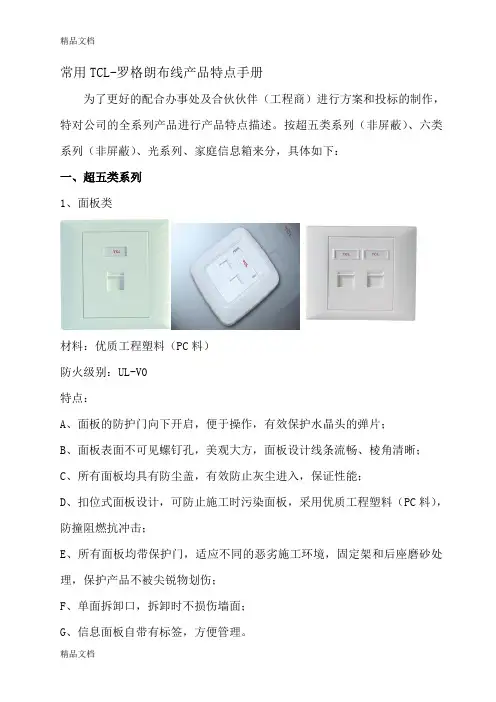 精品文档

常用TCL-罗格朗布线产品特点手册

为了更好的配合办事处及合伙伙伴（工程商）进行方案和投标的制作，特对公司的全系列产品进行产品特点描述。按超五类系列（非屏蔽）、六类系列（非屏蔽）、光系列、家庭信息箱来分，具体如下：

一、超五类系列

1、面板类

TCL

TCL TCL

材料：优质工程塑料（PC料）

防火级别：UL-V0

特点：

A、面板的防护门向下开启，便于操作，有效保护水晶头的弹片；

B、面板表面不可见螺钉孔，美观大方，面板设计线条流畅、棱角清晰；

C、所有面板均具有防尘盖，有效防止灰尘进入，保证性能；

D、扣位式面板设计，可防止施工时污染面板，采用优质工程塑料（PC料），防撞阻燃抗冲击；

E、所有面板均带保护门，适应不同的恶劣施工环境，固定架和后座磨砂处理，保护产品不被尖锐物划伤；

F、单面拆卸口，拆卸时不损伤墙面；

G、信息面板自带有标签，方便管理。

精品文档